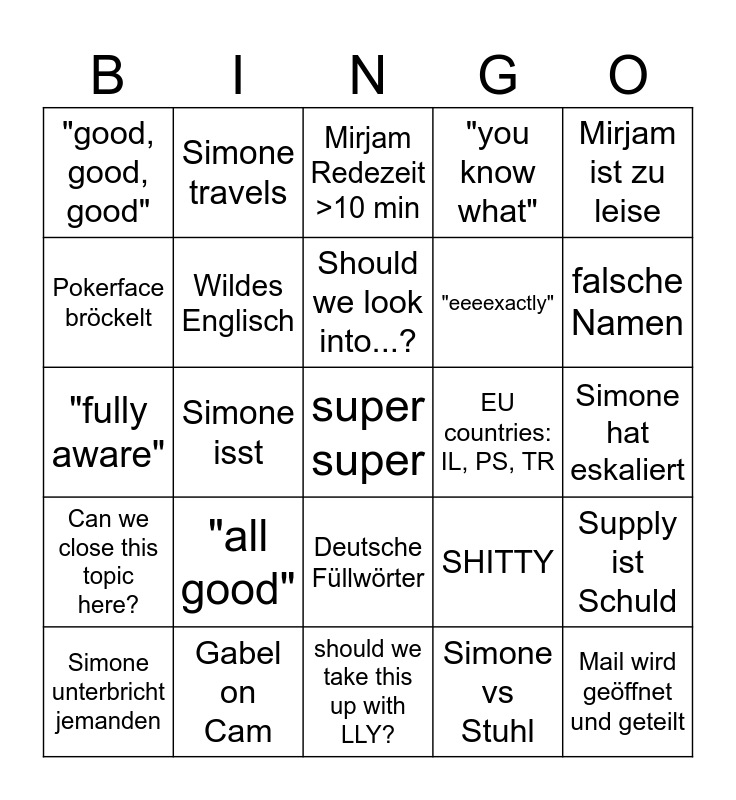 | B | I | N | G | O |
|---|---|---|---|---|
| "good, good, good" | Simone travels | Mirjam Redezeit >10 min | "you know what" | Mirjam ist zu leise |
| Pokerface bröckelt | Wildes Englisch | Should we look into...? | "eeeexactly" | falsche Namen |
| "fully aware" | Simone isst | super super | EU countries: IL, PS, TR | Simone hat eskaliert |
| Can we close this topic here? | "all good" | Deutsche Füllwörter | SHITTY | Supply ist Schuld |
| Simone unterbricht jemanden | Gabel on Cam | should we take this up with LLY? | Simone vs Stuhl | Mail wird geöffnet und geteilt |